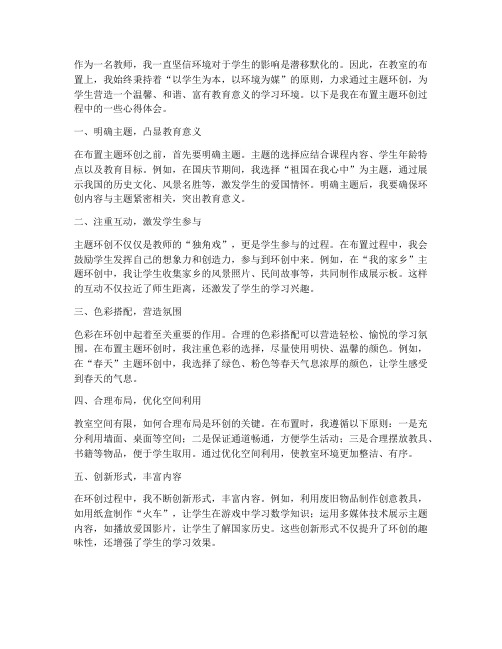 作为一名教师，我一直坚信环境对于学生的影响是潜移默化的。因此，在教室的布置上，我始终秉持着“以学生为本，以环境为媒”的原则，力求通过主题环创，为学生营造一个温馨、和谐、富有教育意义的学习环境。以下是我在布置主题环创过程中的一些心得体会。

一、明确主题，凸显教育意义

在布置主题环创之前，首先要明确主题。主题的选择应结合课程内容、学生年龄特点以及教育目标。例如，在国庆节期间，我选择“祖国在我心中”为主题，通过展示我国的历史文化、风景名胜等，激发学生的爱国情怀。明确主题后，我要确保环创内容与主题紧密相关，突出教育意义。

二、注重互动，激发学生参与

主题环创不仅仅是教师的“独角戏”，更是学生参与的过程。在布置过程中，我会鼓励学生发挥自己的想象力和创造力，参与到环创中来。例如，在“我的家乡”主题环创中，我让学生收集家乡的风景照片、民间故事等，共同制作成展示板。这样的互动不仅拉近了师生距离，还激发了学生的学习兴趣。

三、色彩搭配，营造氛围

色彩在环创中起着至关重要的作用。合理的色彩搭配可以营造轻松、愉悦的学习氛围。在布置主题环创时，我注重色彩的选择，尽量使用明快、温馨的颜色。例如，在“春天”主题环创中，我选择了绿色、粉色等春天气息浓厚的颜色，让学生感受到春天的气息。

四、合理布局，优化空间利用

教室空间有限，如何合理布局是环创的关键。在布置时，我遵循以下原则：一是充分利用墙面、桌面等空间；二是保证通道畅通，方便学生活动；三是合理摆放教具、书籍等物品，便于学生取用。通过优化空间利用，使教室环境更加整洁、有序。

五、创新形式，丰富内容

在环创过程中，我不断创新形式，丰富内容。例如，利用废旧物品制作创意教具，如用纸盒制作“火车”，让学生在游戏中学习数学知识；运用多媒体技术展示主题内容，如播放爱国影片，让学生了解国家历史。这些创新形式不仅提升了环创的趣味性，还增强了学生的学习效果。